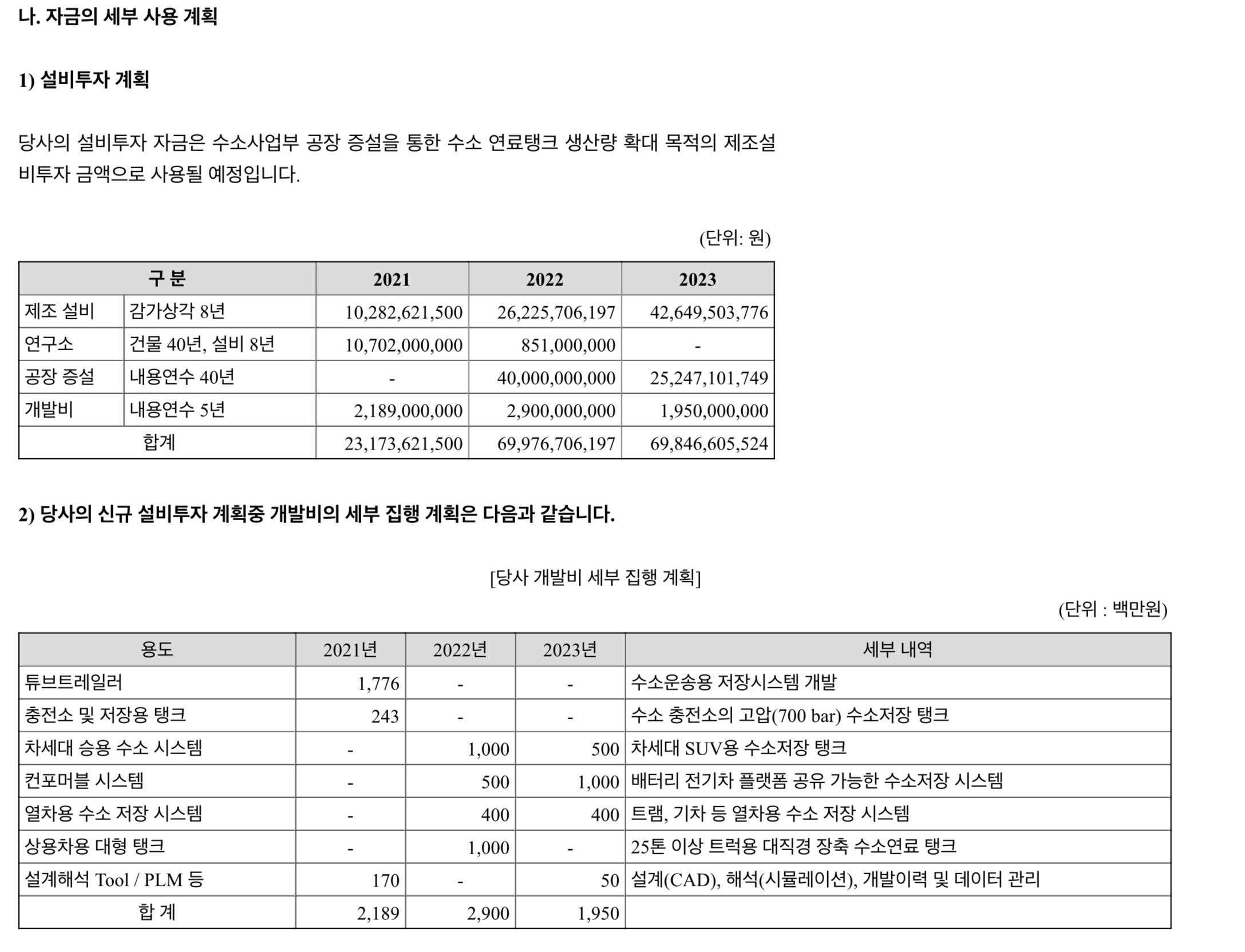 나. 자금의 세부 사용 계획

1) 설비투자 계획

당사의 설비투자 자금은 수소사업부 공장 증설을 통한 수소 연료탱크 생산량 확대 목적의 제조설비투자 금액으로 사용될 예정입니다.

(단위: 원)

| 구 분 | | 2021 | 2022 | 2023 |
|---|---|---|---|---|
| 제조 설비 | 감가상각 8년 | 10,282,621,500 | 26,225,706,197 | 42,649,503,776 |
| 연구소 | 건물 40년, 설비 8년 | 10,702,000,000 | 851,000,000 | - |
| 공장 증설 | 내용연수 40년 | - | 40,000,000,000 | 25,247,101,749 |
| 개발비 | 내용연수 5년 | 2,189,000,000 | 2,900,000,000 | 1,950,000,000 |
| 합계 | | 23,173,621,500 | 69,976,706,197 | 69,846,605,524 |

2) 당사의 신규 설비투자 계획중 개발비의 세부 집행 계획은 다음과 같습니다.

[당사 개발비 세부 집행 계획]

(단위 : 백만원)

| 용도 | 2021년 | 2022년 | 2023년 | 세부 내역 |
|---|---|---|---|---|
| 튜브트레일러 | 1,776 | - | - | 수소운송용 저장시스템 개발 |
| 충전소 및 저장용 탱크 | 243 | - | - | 수소 충전소의 고압(700 bar) 수소저장 탱크 |
| 차세대 승용 수소 시스템 | - | 1,000 | 500 | 차세대 SUV용 수소저장 탱크 |
| 컨포머블 시스템 | - | 500 | 1,000 | 배터리 전기차 플랫폼 공유 가능한 수소저장 시스템 |
| 열차용 수소 저장 시스템 | - | 400 | 400 | 트램, 기차 등 열차용 수소 저장 시스템 |
| 상용차용 대형 탱크 | - | 1,000 | - | 25톤 이상 트럭용 대직경 장축 수소연료 탱크 |
| 설계해석 Tool / PLM 등 | 170 | - | 50 | 설계(CAD), 해석(시뮬레이션), 개발이력 및 데이터 관리 |
| 합 계 | 2,189 | 2,900 | 1,950 | |